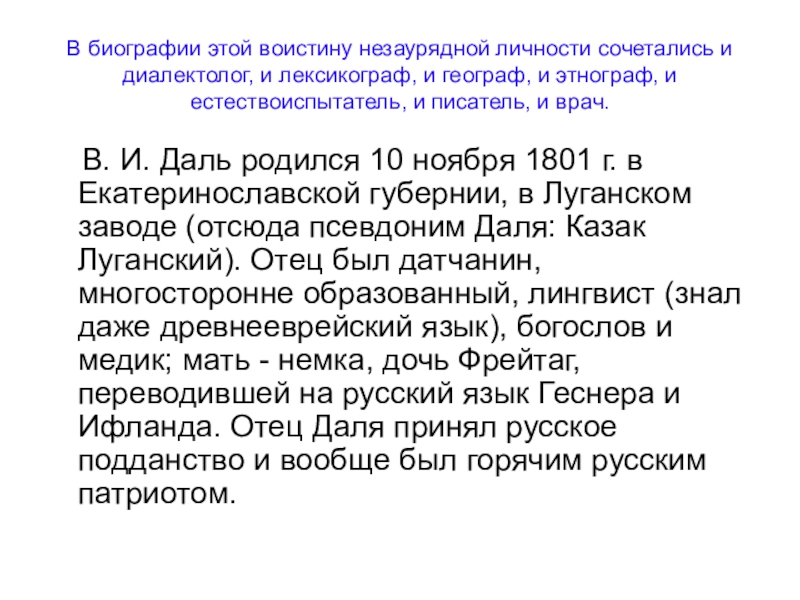 В биографии этой воистину незаурядной личности сочетались и диалектолог, и лексикограф, и географ, и этнограф, и естествоиспытатель, и писатель, и врач.

В. И. Даль родился 10 ноября 1801 г. в Екатеринославской губернии, в Луганском заводе (отсюда псевдоним Даля: Казак Луганский). Отец был датчанин, многосторонне образованный, лингвист (знал даже древнееврейский язык), богослов и медик; мать - немка, дочь Фрейтаг, переводившей на русский язык Геснера и Ифланда. Отец Даля принял русское подданство и вообще был горячим русским патриотом.